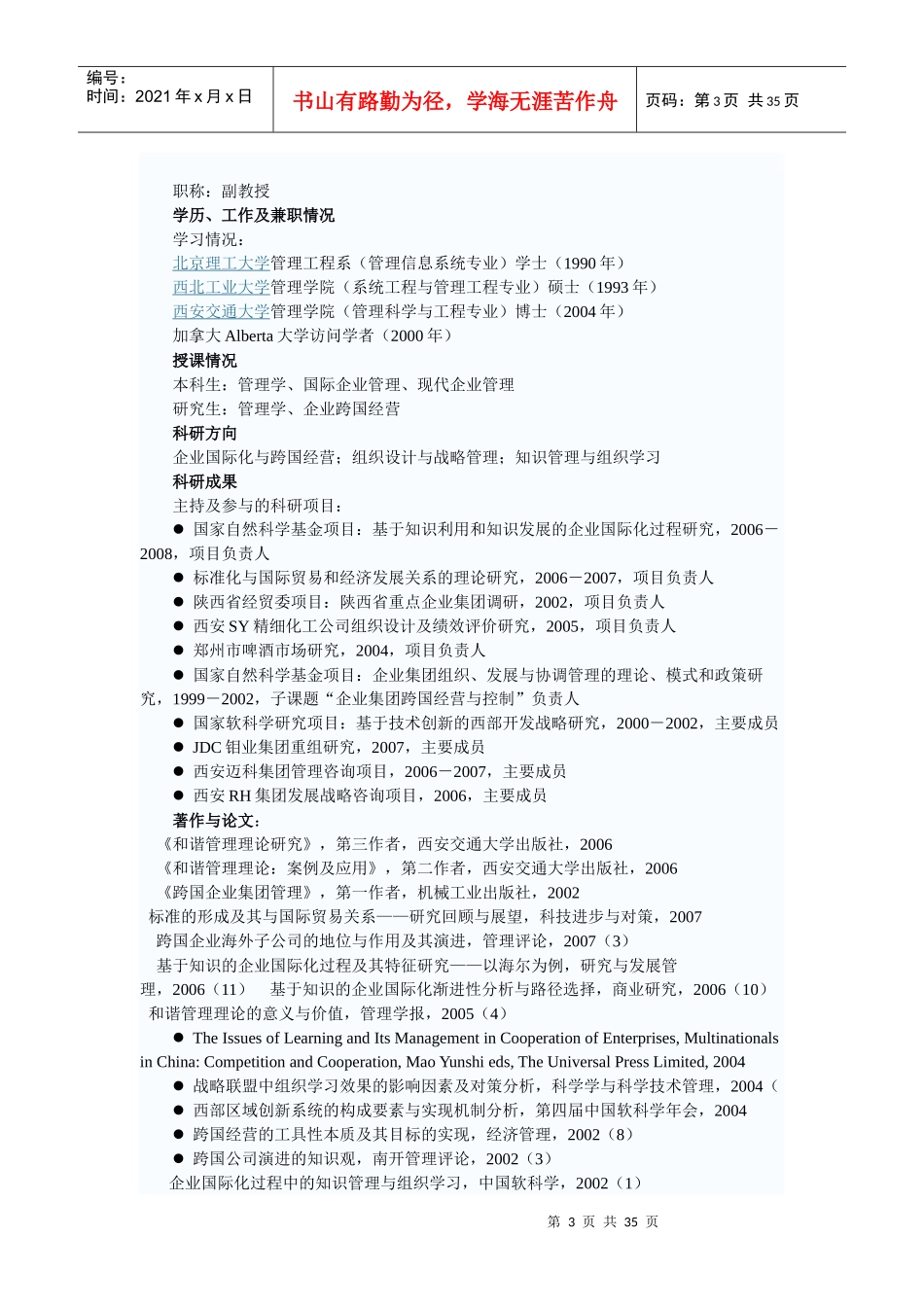 编号：
时间：2021 年 x 月 x 日

书山有路勤为径，学海无涯苦作舟

页码：第 3 页 共 35 页

职称：副教授
学历、工作及兼职情况
学习情况：
北京理工大学管理工程系（管理信息系统专业）学士（1990 年）
西北工业大学管理学院（系统工程与管理工程专业）硕士（1993 年）
西安交通大学管理学院（管理科学与工程专业）博士（2004 年）
加拿大 Alberta 大学访问学者（2000 年）
授课情况
本科生：管理学、国际企业管理、现代企业管理
研究生：管理学、企业跨国经营
科研方向
企业国际化与跨国经营；组织设计与战略管理；知识管理与组织学习
科研成果
主持及参与的科研项目：
● 国家自然科学基金项目：基于知识利用和知识发展的企业国际化过程研究，2006－2008，项目负责人
● 标准化与国际贸易和经济发展关系的理论研究，2006－2007，项目负责人
● 陕西省经贸委项目：陕西省重点企业集团调研，2002，项目负责人
● 西安 SY 精细化工公司组织设计及绩效评价研究，2005，项目负责人
● 郑州市啤酒市场研究，2004，项目负责人
● 国家自然科学基金项目：企业集团组织、发展与协调管理的理论、模式和政策研究，1999－2002，子课题“企业集团跨国经营与控制”负责人
● 国家软科学研究项目：基于技术创新的西部开发战略研究，2000－2002，主要成员
● JDC 钼业集团重组研究，2007，主要成员
● 西安迈科集团管理咨询项目，2006－2007，主要成员
● 西安 RH 集团发展战略咨询项目，2006，主要成员
著作与论文：
《和谐管理理论研究》，第三作者，西安交通大学出版社，2006
《和谐管理理论：案例及应用》，第二作者，西安交通大学出版社，2006
《跨国企业集团管理》，第一作者，机械工业出版社，2002
标准的形成及其与国际贸易关系——研究回顾与展望，科技进步与对策，2007
跨国企业海外子公司的地位与作用及其演进，管理评论，2007（3）
基于知识的企业国际化过程及其特征研究——以海尔为例，研究与发展管理，2006（11） 基于知识的企业国际化渐进性分析与路径选择，商业研究，2006（10）
和谐管理理论的意义与价值，管理学报，2005（4）
● The Issues of Learning and Its Management in Cooperation of Enterprises, Multinationals in China: Competition and Cooperation, Mao Yunshi eds, The Universal Press Limited, 2004
● 战略联盟中组织学习效果的影响因素及对策分析，科学学与科学技术管理，2004（
● 西部区域创新系统的构成要素与实现机制分析，第四届中国软科学年会，2004
● 跨国经营的工具性本质及其目标的实现，经济管理，2002（8）
● 跨国公司演进的知识观，南开管理评论，2002（3）
企业国际化过程中的知识管理与组织学习，中国软科学，2002（1）

第 3 页 共 35 页